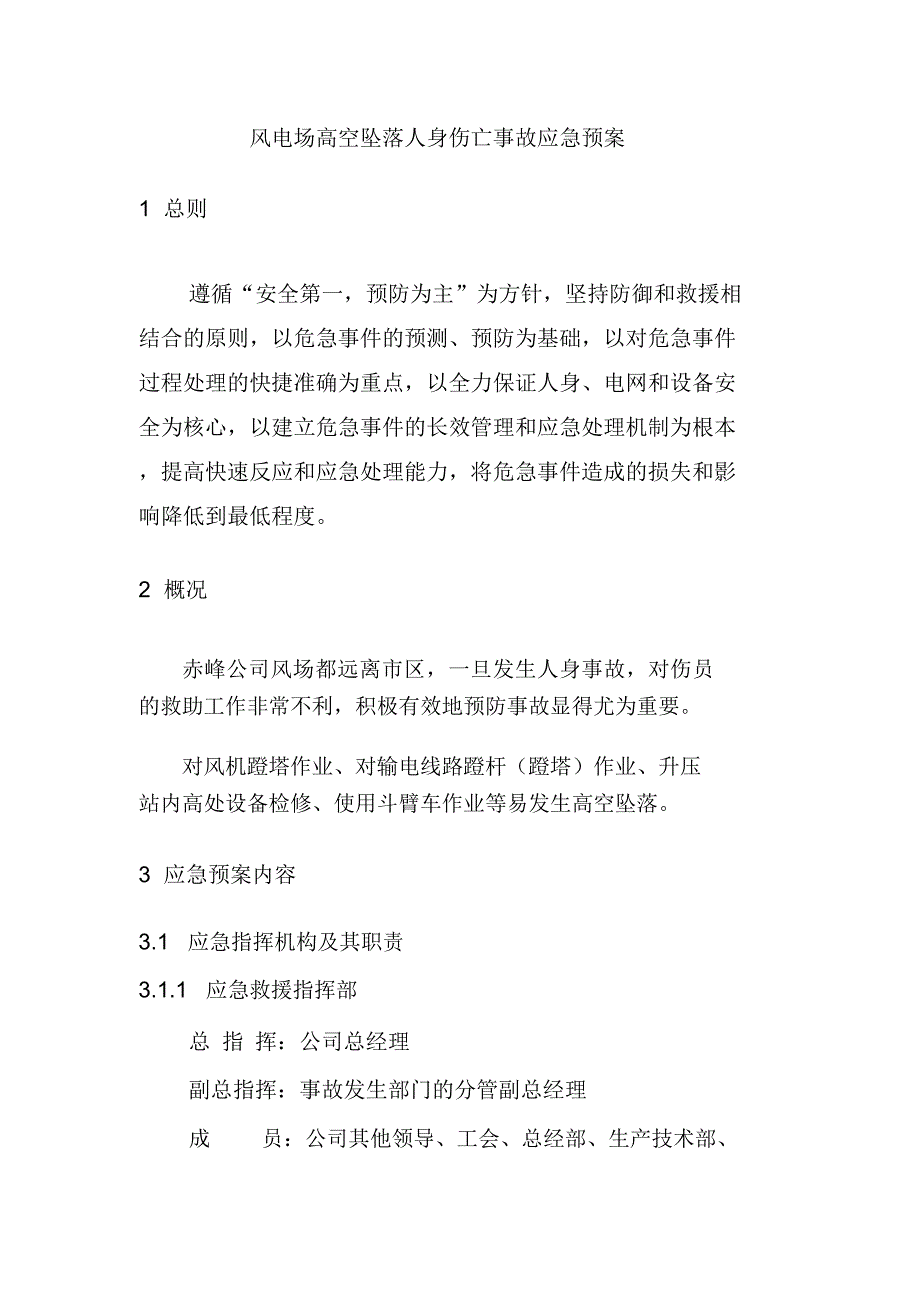 风电场高空坠落人身伤亡事故应急预案

1 总则

遵循“安全第一，预防为主”为方针，坚持防御和救援相结合的原则，以危急事件的预测、预防为基础，以对危急事件过程处理的快捷准确为重点，以全力保证人身、电网和设备安全为核心，以建立危急事件的长效管理和应急处理机制为根本，提高快速反应和应急处理能力，将危急事件造成的损失和影响降低到最低程度。

2 概况

赤峰公司风场都远离市区，一旦发生人身事故，对伤员的救助工作非常不利，积极有效地预防事故显得尤为重要。

对风机蹬塔作业、对输电线路蹬杆（蹬塔）作业、升压站内高处设备检修、使用斗臂车作业等易发生高空坠落。

3 应急预案内容

3.1 应急指挥机构及其职责

3.1.1 应急救援指挥部

总 指 挥：公司总经理

副总指挥：事故发生部门的分管副总经理

成 员：公司其他领导、工会、总经部、生产技术部、